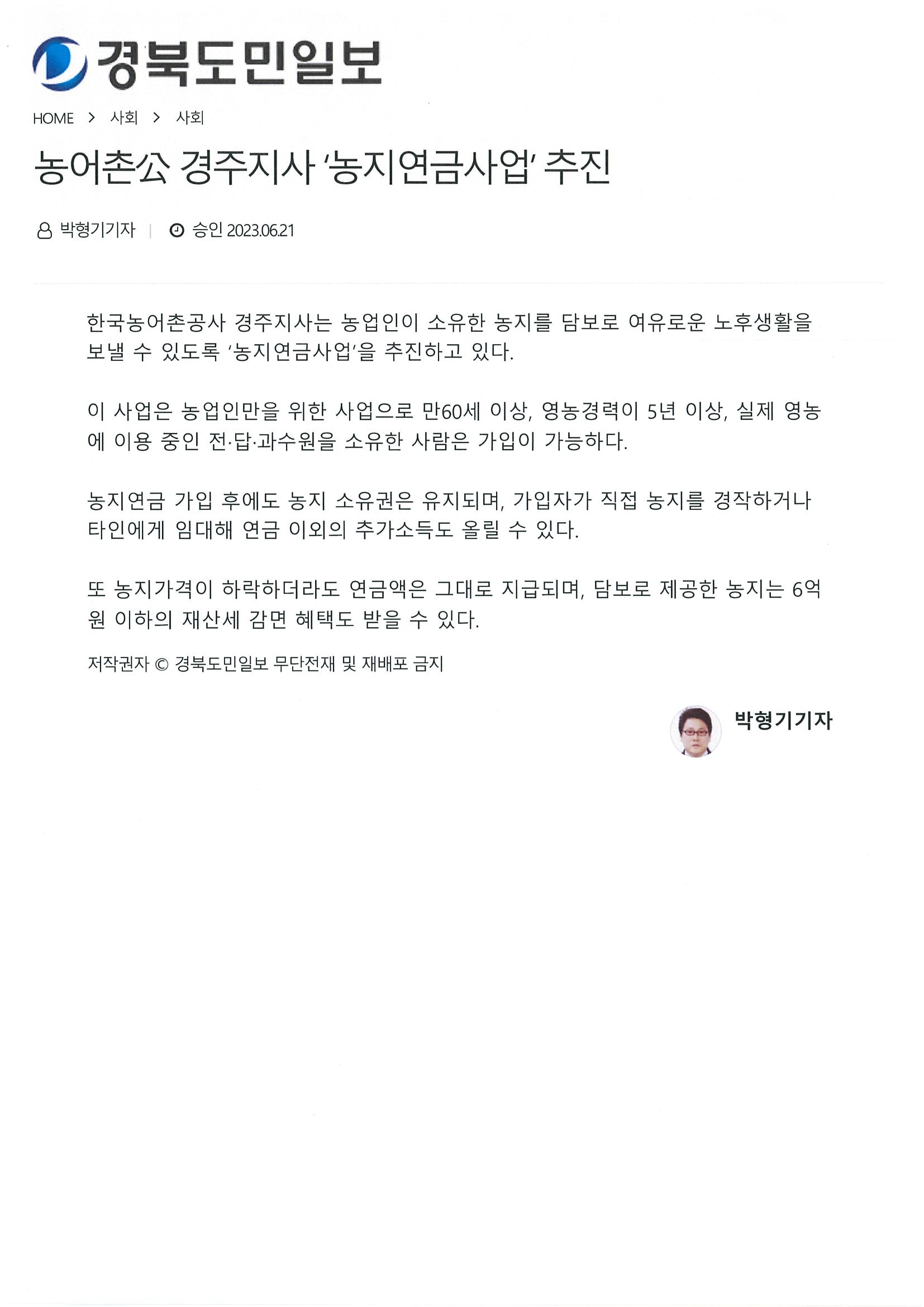 경북도민일보

HOME > 사회 > 사회

농어촌公 경주지사 ‘농지연금사업’ 추진

박형기기자 | 승인 2023.06.21

한국농어촌공사 경주지사는 농업인이 소유한 농지를 담보로 여유로운 노후생활을 보낼 수 있도록 ‘농지연금사업’을 추진하고 있다.

이 사업은 농업인만을 위한 사업으로 만60세 이상, 영농경력이 5년 이상, 실제 영농에 이용 중인 전·답·과수원을 소유한 사람은 가입이 가능하다.

농지연금 가입 후에도 농지 소유권은 유지되며, 가입자가 직접 농지를 경작하거나 타인에게 임대해 연금 이외의 추가소득도 올릴 수 있다.

또 농지가격이 하락하더라도 연금액은 그대로 지급되며, 담보로 제공한 농지는 6억원 이하의 재산세 감면 혜택도 받을 수 있다.

저작권자 © 경북도민일보 무단전재 및 재배포 금지

박형기기자